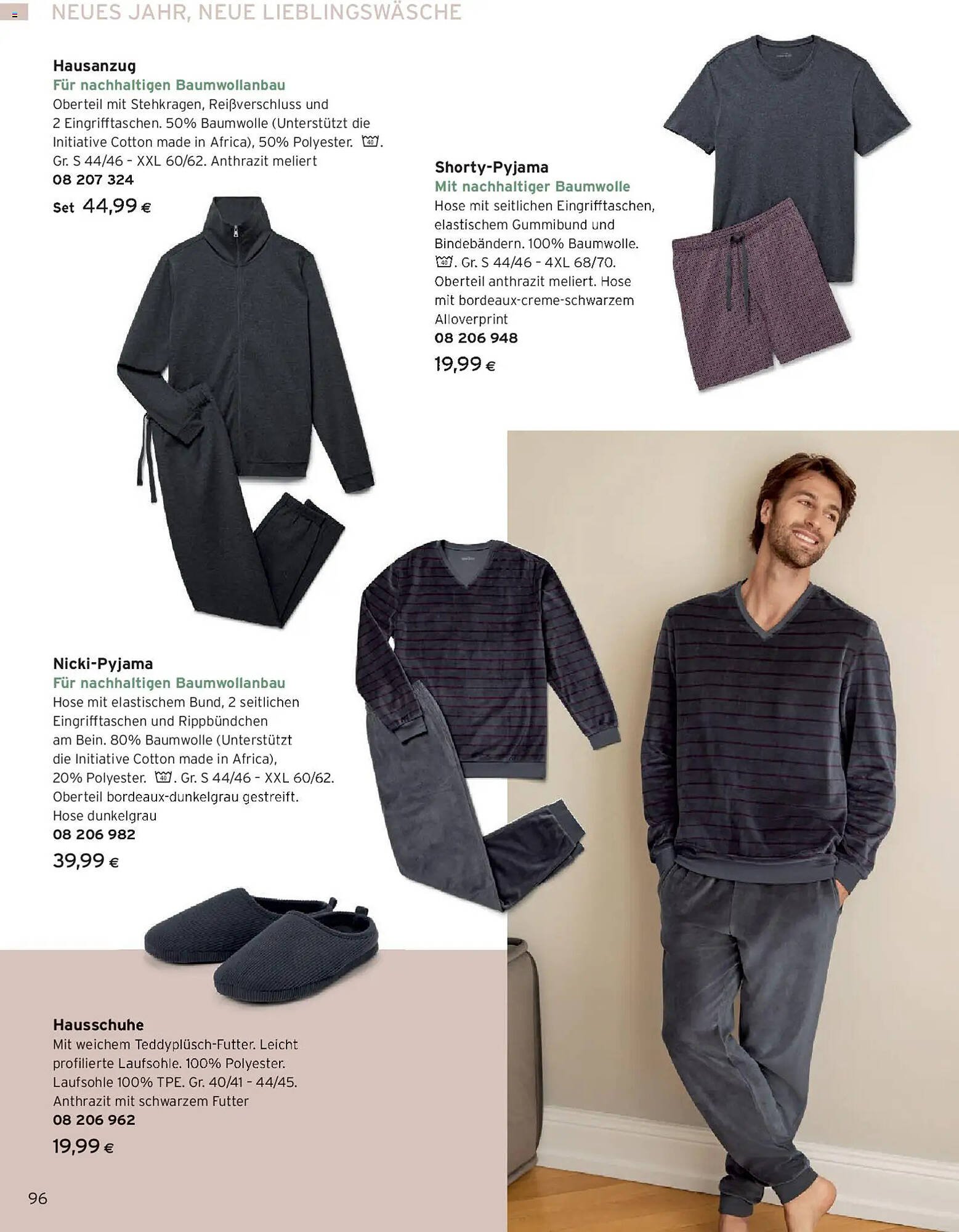 NEUES JAHR, NEUE LIEBLINGSWÄSCHE

Hausanzug
Für nachhaltigen Baumwollanbau
Oberteil mit Stehkragen, Reißverschluss und 2 Eingrifftaschen. 50% Baumwolle (Unterstützt die Initiative Cotton made in Africa), 50% Polyester. 40. Gr. S 44/46 – XXL 60/62. Anthrazit meliert
08 207 324
Set 44,99 €

Shorty-Pyjama
Mit nachhaltiger Baumwolle
Hose mit seitlichen Eingrifftaschen, elastischem Gummibund und Bindebändern. 100% Baumwolle. 40. Gr. S 44/46 – 4XL 68/70. Oberteil anthrazit meliert. Hose mit bordeaux-creme-schwarzem Alloverprint
08 206 948
19,99 €

Nicki-Pyjama
Für nachhaltigen Baumwollanbau
Hose mit elastischem Bund, 2 seitlichen Eingrifftaschen und Rippbündchen am Bein. 80% Baumwolle (Unterstützt die Initiative Cotton made in Africa), 20% Polyester. 40. Gr. S 44/46 – XXL 60/62. Oberteil bordeaux-dunkelgrau gestreift. Hose dunkelgrau
08 206 982
39,99 €

Hausschuhe
Mit weichem Teddyplüsch-Futter. Leicht profilierte Laufsohle. 100% Polyester. Laufsohle 100% TPE. Gr. 40/41 – 44/45. Anthrazit mit schwarzem Futter
08 206 962
19,99 €

96